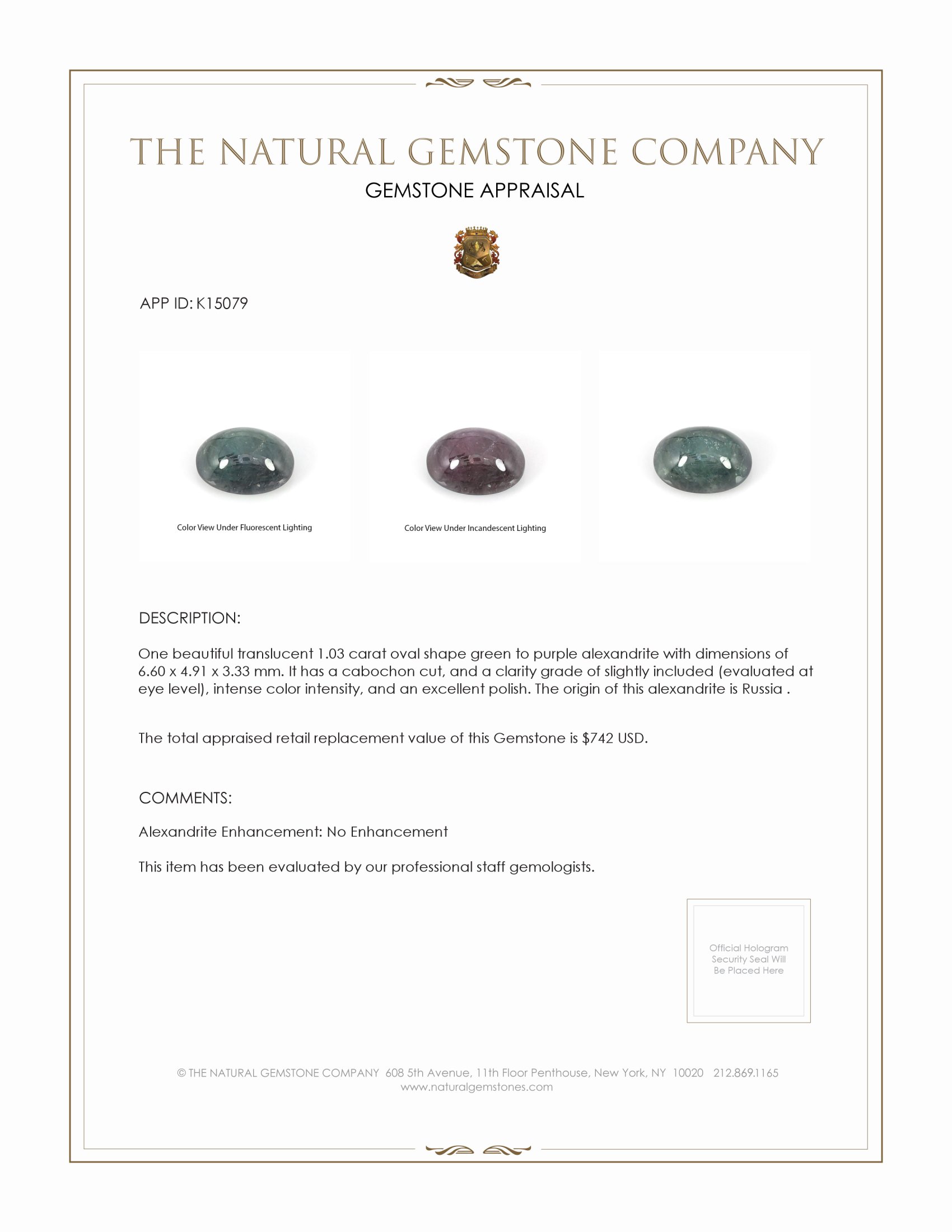 THE NATURAL GEMSTONE COMPANY

GEMSTONE APPRAISAL

APP ID: K15079

Color View Under Fluorescent Lighting

Color View Under Incandescent Lighting

DESCRIPTION:

One beautiful translucent 1.03 carat oval shape green to purple alexandrite with dimensions of 6.60 x 4.91 x 3.33 mm. It has a cabochon cut, and a clarity grade of slightly included (evaluated at eye level), intense color intensity, and an excellent polish. The origin of this alexandrite is Russia .

The total appraised retail replacement value of this Gemstone is $742 USD.

COMMENTS:

Alexandrite Enhancement: No Enhancement

This item has been evaluated by our professional staff gemologists.

Official Hologram Security Seal Will Be Placed Here

© THE NATURAL GEMSTONE COMPANY 608 5th Avenue, 11th Floor Penthouse, New York, NY 10020 212.869.1165
www.naturalgemstones.com